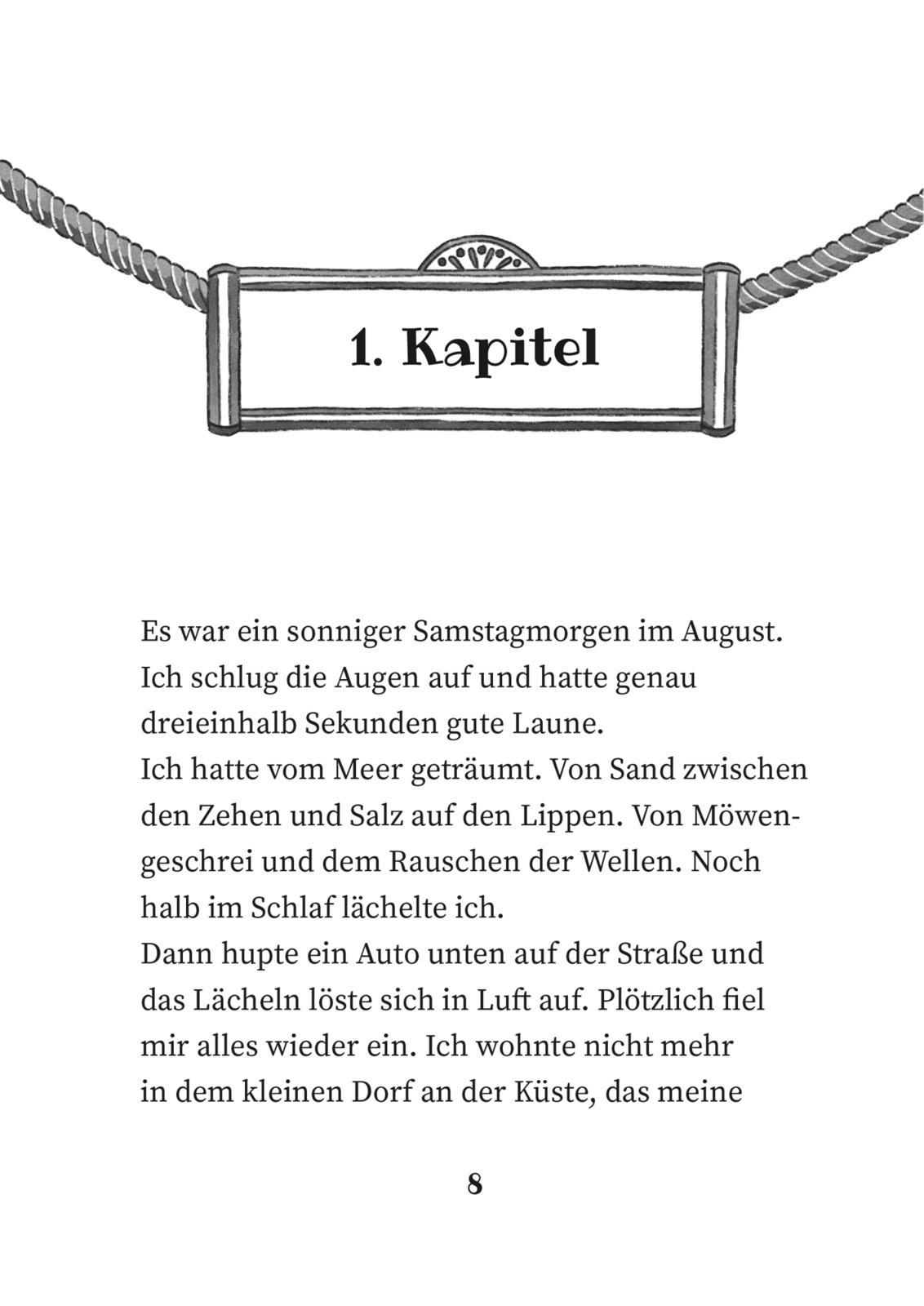 1. Kapitel

Es war ein sonniger Samstagmorgen im August. Ich schlug die Augen auf und hatte genau dreieinhalb Sekunden gute Laune.
Ich hatte vom Meer geträumt. Von Sand zwischen den Zehen und Salz auf den Lippen. Von Möwengeschrei und dem Rauschen der Wellen. Noch halb im Schlaf lächelte ich.
Dann hupte ein Auto unten auf der Straße und das Lächeln löste sich in Luft auf. Plötzlich fiel mir alles wieder ein. Ich wohnte nicht mehr in dem kleinen Dorf an der Küste, das meine

8